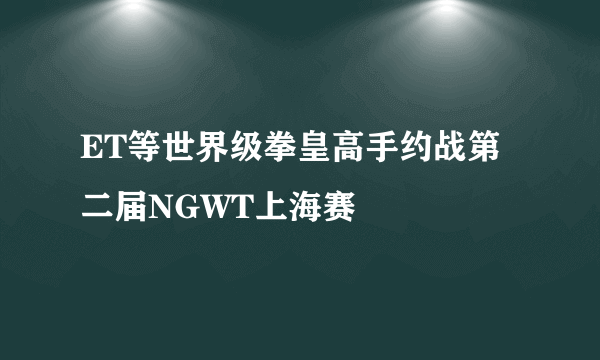 ET等世界级拳皇高手约战第二届NGWT上海赛